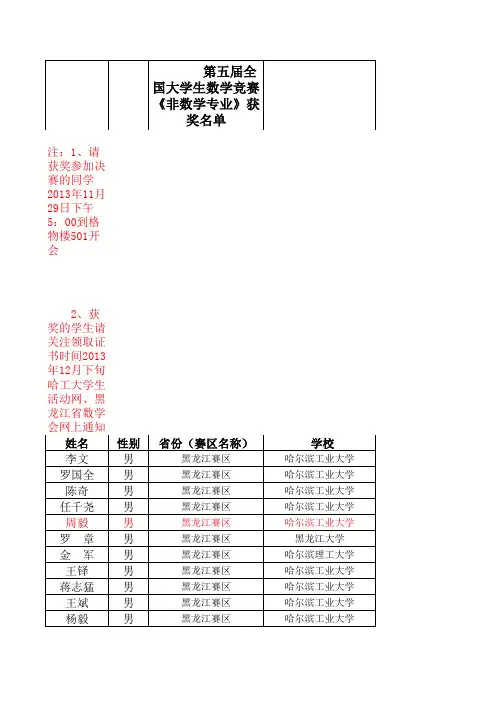 第五届全国大学生数学竞赛《非数学专业》获奖名单

注：1、请获奖参加决赛的同学2013年11月29日下午5：00到格物楼501开会

2、获奖的学生请关注领取证书时间2013年12月下旬哈工大学生活动网、黑龙江省数学会网上通知

| 姓名 | 性别 | 省份（赛区名称） | 学校 |
|---|---|---|---|
| 李文 | 男 | 黑龙江赛区 | 哈尔滨工业大学 |
| 罗国全 | 男 | 黑龙江赛区 | 哈尔滨工业大学 |
| 陈奇 | 男 | 黑龙江赛区 | 哈尔滨工业大学 |
| 任千尧 | 男 | 黑龙江赛区 | 哈尔滨工业大学 |
| 周毅 | 男 | 黑龙江赛区 | 哈尔滨工业大学 |
| 罗　章 | 男 | 黑龙江赛区 | 黑龙江大学 |
| 金　军 | 男 | 黑龙江赛区 | 哈尔滨理工大学 |
| 王铎 | 男 | 黑龙江赛区 | 哈尔滨工业大学 |
| 蒋志猛 | 男 | 黑龙江赛区 | 哈尔滨工业大学 |
| 王斌 | 男 | 黑龙江赛区 | 哈尔滨工业大学 |
| 杨毅 | 男 | 黑龙江赛区 | 哈尔滨工业大学 |